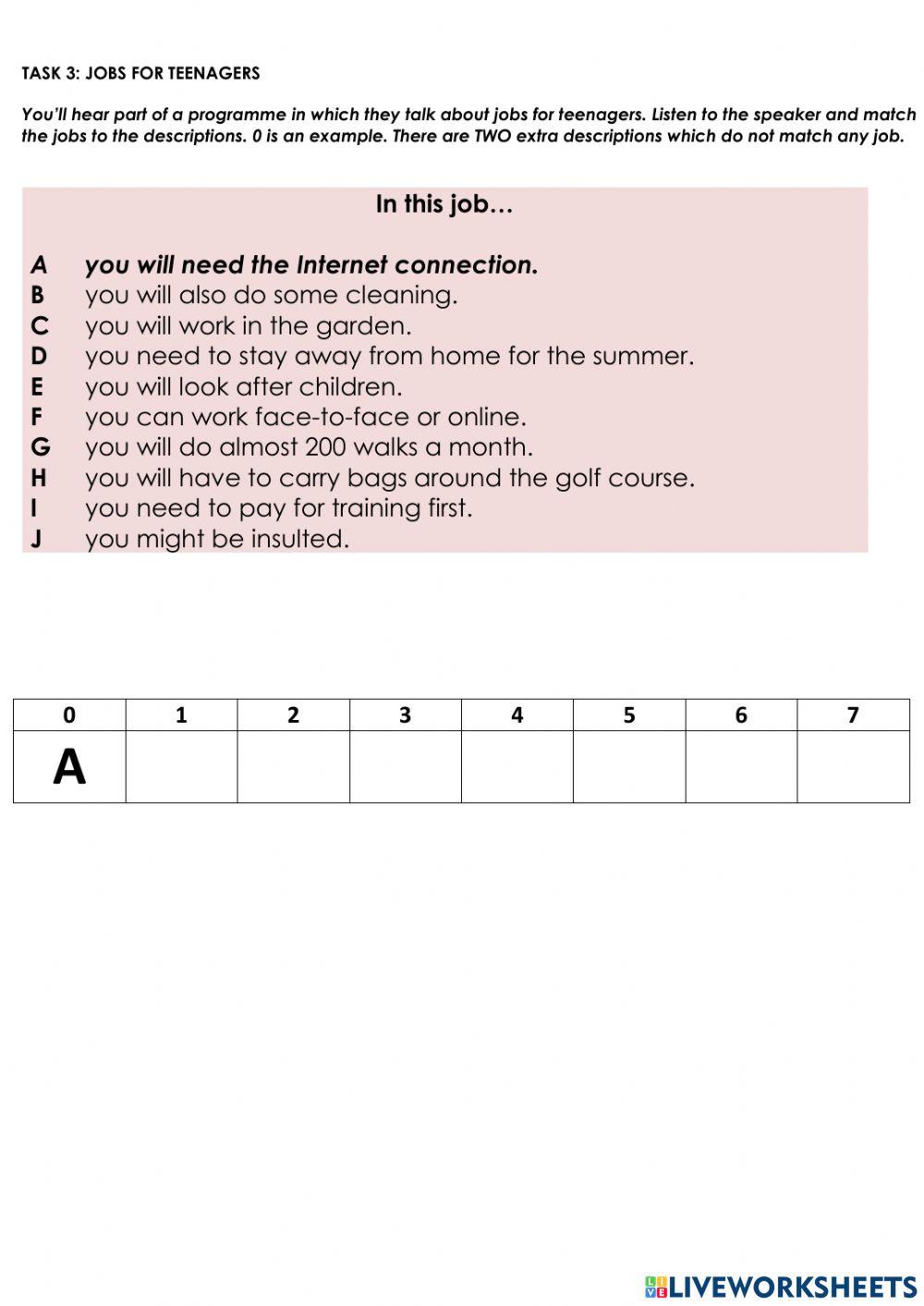 TASK 3: JOBS FOR TEENAGERS

You'll hear part of a programme in which they talk about jobs for teenagers. Listen to the speaker and match the jobs to the descriptions. 0 is an example. There are TWO extra descriptions which do not match any job.

In this job…

A you will need the Internet connection.
B you will also do some cleaning.
C you will work in the garden.
D you need to stay away from home for the summer.
E you will look after children.
F you can work face-to-face or online.
G you will do almost 200 walks a month.
H you will have to carry bags around the golf course.
I you need to pay for training first.
J you might be insulted.

| 0 | 1 | 2 | 3 | 4 | 5 | 6 | 7 |
|---|---|---|---|---|---|---|---|
| A | | | | | | | |

LIVEWORKSHEETS